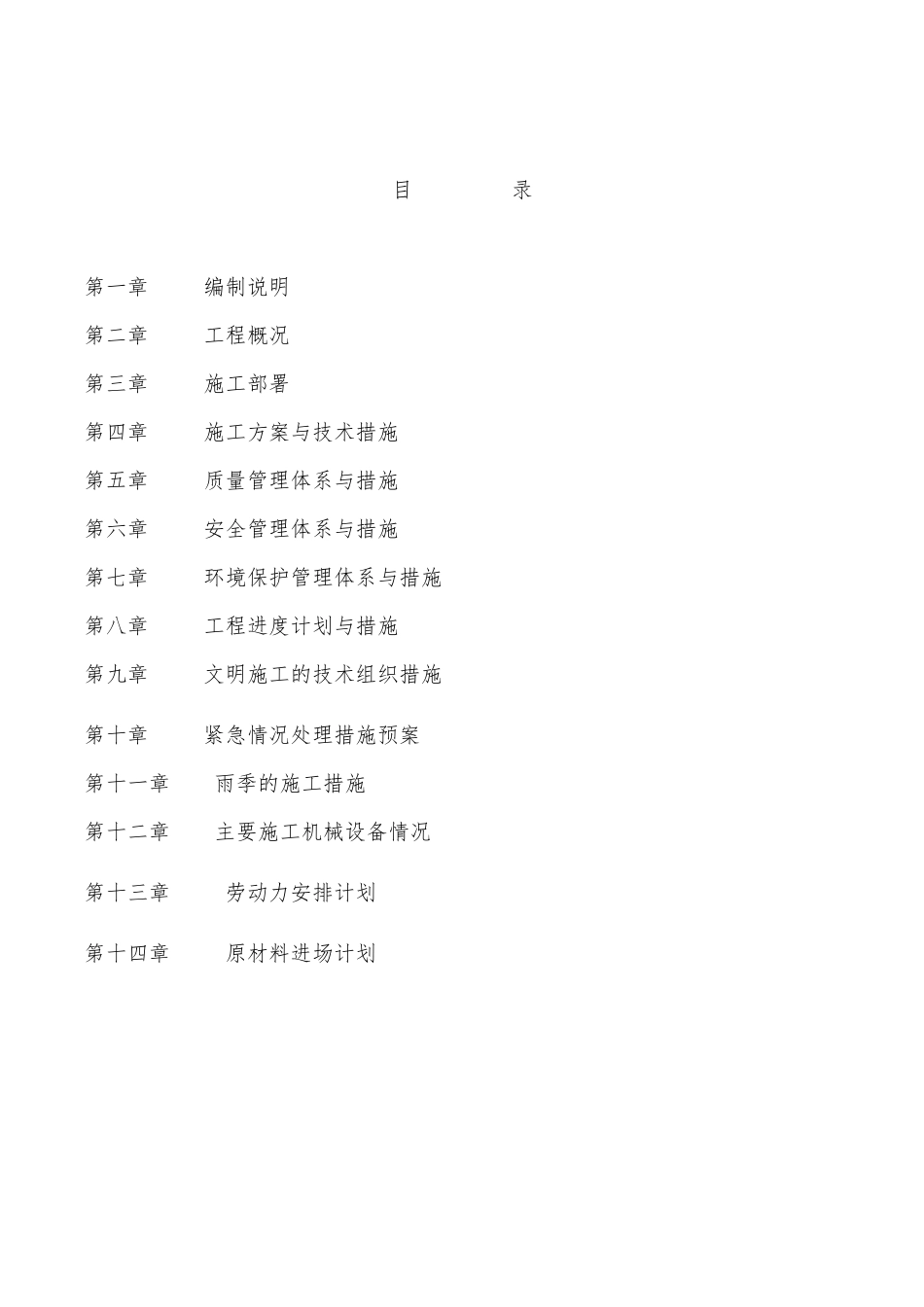 目　　录

第一章　编制说明

第二章　工程概况

第三章　施工部署

第四章　施工方案与技术措施

第五章　质量管理体系与措施

第六章　安全管理体系与措施

第七章　环境保护管理体系与措施

第八章　工程进度计划与措施

第九章　文明施工的技术组织措施

第十章　紧急情况处理措施预案

第十一章　雨季的施工措施

第十二章　主要施工机械设备情况

第十三章　劳动力安排计划

第十四章　原材料进场计划